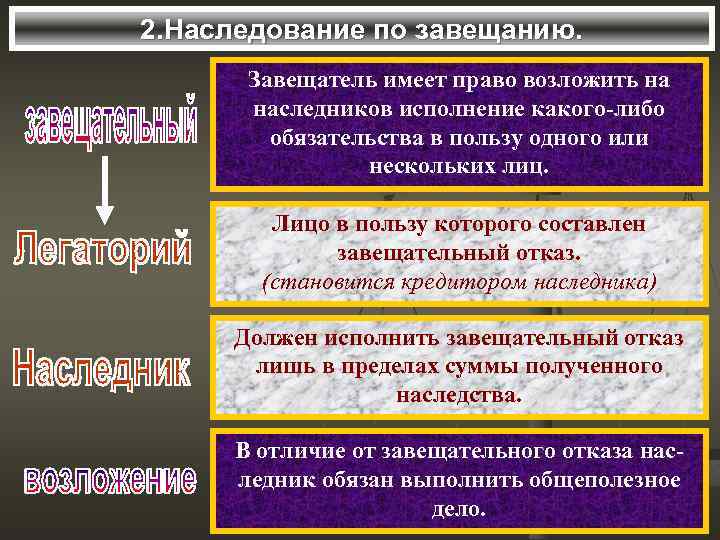 2.Наследование по завещанию.

завещательный

Завещатель имеет право возложить на наследников исполнение какого-либо обязательства в пользу одного или нескольких лиц.

Легаторий

Лицо в пользу которого составлен завещательный отказ.
(становится кредитором наследника)

Наследник

Должен исполнить завещательный отказ лишь в пределах суммы полученного наследства.

возложение

В отличие от завещательного отказа наследник обязан выполнить общеполезное дело.